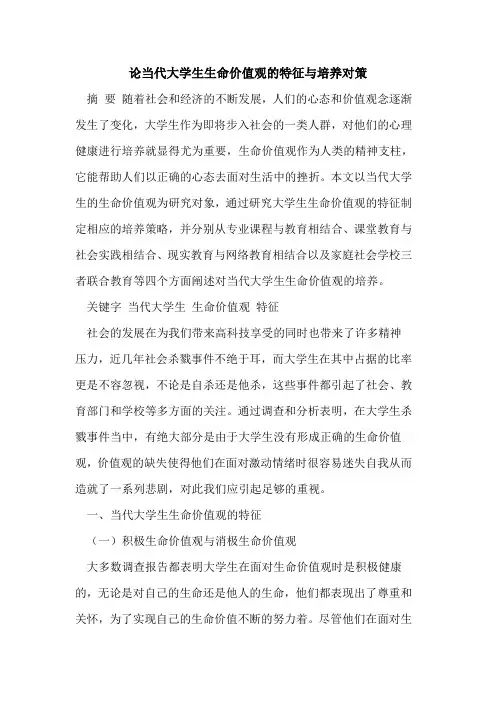 论当代大学生生命价值观的特征与培养对策

摘 要 随着社会和经济的不断发展，人们的心态和价值观念逐渐发生了变化，大学生作为即将步入社会的一类人群，对他们的心理健康进行培养就显得尤为重要，生命价值观作为人类的精神支柱，它能帮助人们以正确的心态去面对生活中的挫折。本文以当代大学生的生命价值观为研究对象，通过研究大学生生命价值观的特征制定相应的培养策略，并分别从专业课程与教育相结合、课堂教育与社会实践相结合、现实教育与网络教育相结合以及家庭社会学校三者联合教育等四个方面阐述对当代大学生生命价值观的培养。

关键字 当代大学生 生命价值观 特征

社会的发展在为我们带来高科技享受的同时也带来了许多精神压力，近几年社会杀戮事件不绝于耳，而大学生在其中占据的比率更是不容忽视，不论是自杀还是他杀，这些事件都引起了社会、教育部门和学校等多方面的关注。通过调查和分析表明，在大学生杀戮事件当中，有绝大部分是由于大学生没有形成正确的生命价值观，价值观的缺失使得他们在面对激动情绪时很容易迷失自我从而造就了一系列悲剧，对此我们应引起足够的重视。

一、当代大学生生命价值观的特征

（一）积极生命价值观与消极生命价值观

大多数调查报告都表明大学生在面对生命价值观时是积极健康的，无论是对自己的生命还是他人的生命，他们都表现出了尊重和关怀，为了实现自己的生命价值不断的努力着。尽管他们在面对生